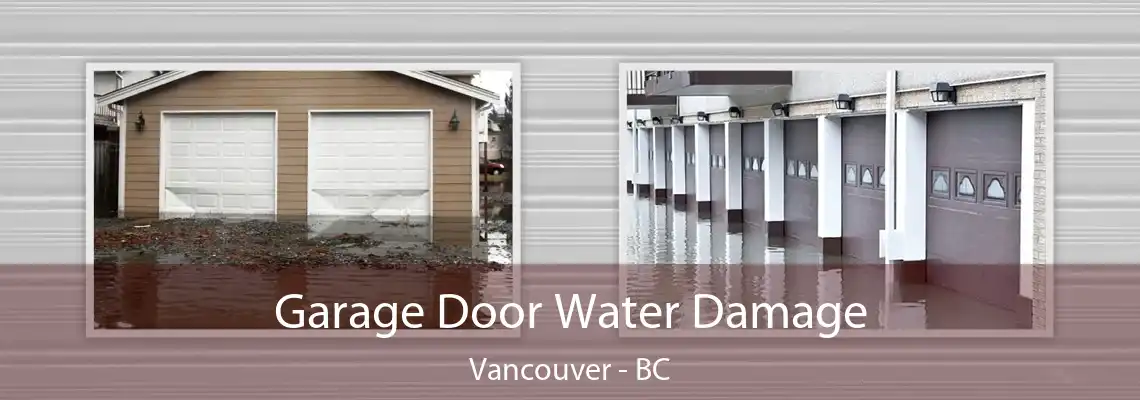 Garage Door Water Damage
Vancouver - BC